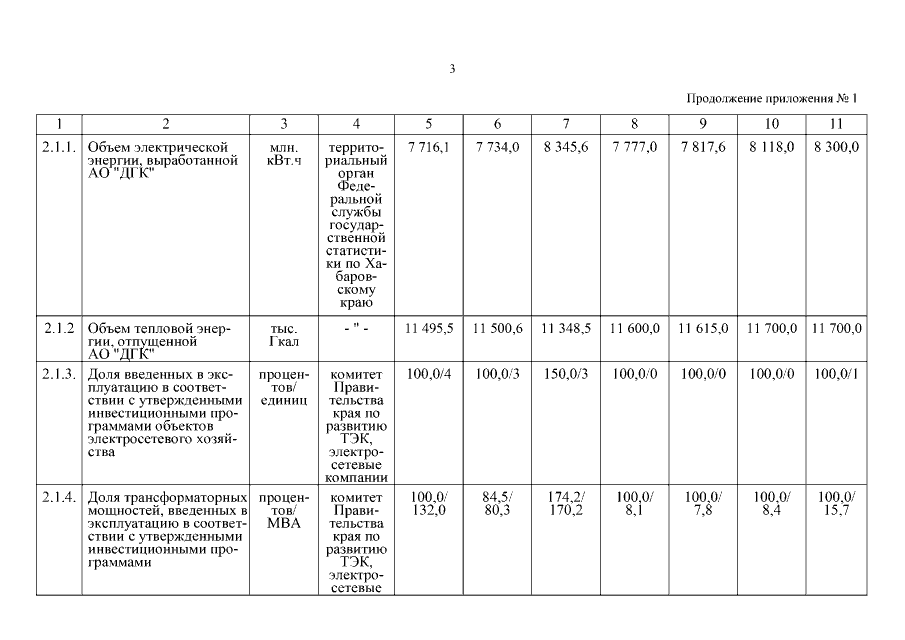 3

Продолжение приложения № 1

| 1 | 2 | 3 | 4 | 5 | 6 | 7 | 8 | 9 | 10 | 11 |
|---|---|---|---|---|---|---|---|---|---|---|
| 2.1.1. | Объем электрической энергии, выработанной АО "ДГК" | млн. кВт.ч | территориальный орган Федеральной службы государственной статистики по Хабаровскому краю | 7 716,1 | 7 734,0 | 8 345,6 | 7 777,0 | 7 817,6 | 8 118,0 | 8 300,0 |
| 2.1.2 | Объем тепловой энергии, отпущенной АО "ДГК" | тыс. Гкал | - " - | 11 495,5 | 11 500,6 | 11 348,5 | 11 600,0 | 11 615,0 | 11 700,0 | 11 700,0 |
| 2.1.3. | Доля введенных в эксплуатацию в соответствии с утвержденными инвестиционными программами объектов электросетевого хозяйства | процентов/ единиц | комитет Правительства края по развитию ТЭК, электросетевые компании | 100,0/4 | 100,0/3 | 150,0/3 | 100,0/0 | 100,0/0 | 100,0/0 | 100,0/1 |
| 2.1.4. | Доля трансформаторных мощностей, введенных в эксплуатацию в соответствии с утвержденными инвестиционными программами | процентов/ МВА | комитет Правительства края по развитию ТЭК, электросетевые | 100,0/ 132,0 | 84,5/ 80,3 | 174,2/ 170,2 | 100,0/ 8,1 | 100,0/ 7,8 | 100,0/ 8,4 | 100,0/ 15,7 |